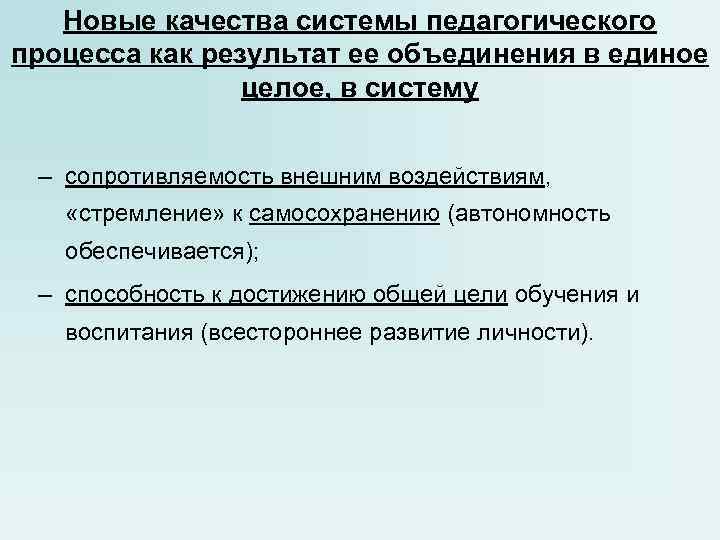 Новые качества системы педагогического процесса как результат ее объединения в единое целое, в систему

– сопротивляемость внешним воздействиям, «стремление» к самосохранению (автономность обеспечивается);

– способность к достижению общей цели обучения и воспитания (всестороннее развитие личности).